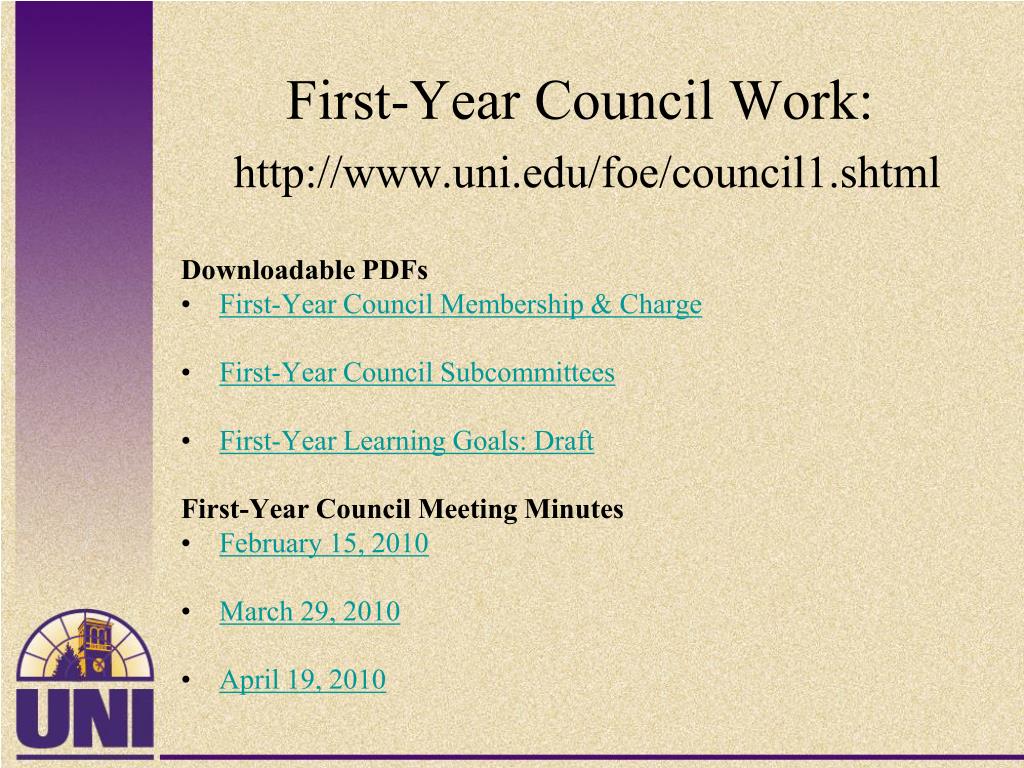 First-Year Council Work:
http://www.uni.edu/foe/council1.shtml

Downloadable PDFs
• First-Year Council Membership & Charge

• First-Year Council Subcommittees

• First-Year Learning Goals: Draft

First-Year Council Meeting Minutes
• February 15, 2010

• March 29, 2010

• April 19, 2010

UNI